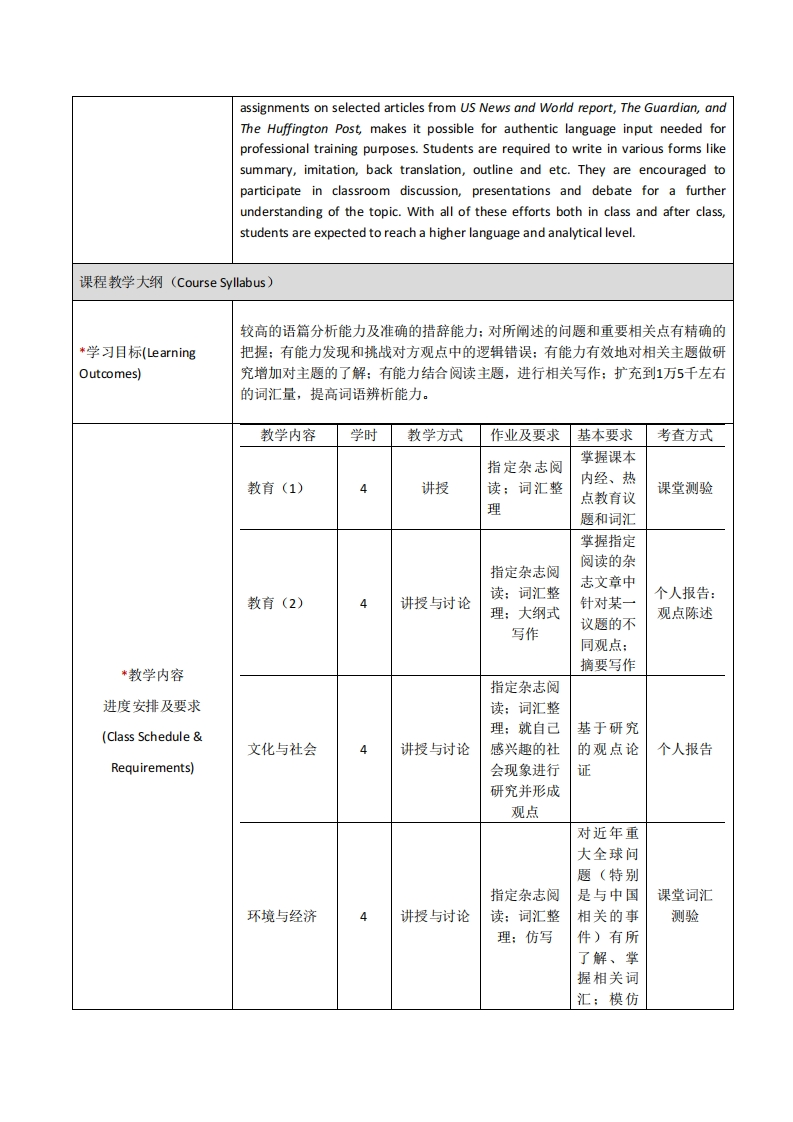 assignments on selected articles from US News and World report, The Guardian, and The Huffington Post, makes it possible for authentic language input needed for professional training purposes. Students are required to write in various forms like summary, imitation, back translation, outline and etc. They are encouraged to participate in classroom discussion, presentations and debate for a further understanding of the topic. With all of these efforts both in class and after class, students are expected to reach a higher language and analytical level.

课程教学大纲（Course Syllabus）

*学习目标(Learning Outcomes)

较高的语篇分析能力及准确的措辞能力；对所阐述的问题和重要相关点有精确的把握；有能力发现和挑战对方观点中的逻辑错误；有能力有效地对相关主题做研究增加对主题的了解；有能力结合阅读主题，进行相关写作；扩充到1万5千左右的词汇量，提高词语辨析能力。

*教学内容 进度安排及要求 (Class Schedule & Requirements)

| 教学内容 | 学时 | 教学方式 | 作业及要求 | 基本要求 | 考查方式 |
|---|---|---|---|---|---|
| 教育（1） | 4 | 讲授 | 指定杂志阅读；词汇整理 | 掌握课本内经、热点教育议题和词汇 | 课堂测验 |
| 教育（2） | 4 | 讲授与讨论 | 指定杂志阅读；词汇整理；大纲式写作 | 掌握指定阅读的杂志文章中针对某一议题的不同观点；摘要写作 | 个人报告：观点陈述 |
| 文化与社会 | 4 | 讲授与讨论 | 指定杂志阅读；词汇整理；就自己感兴趣的社会现象进行研究并形成观点 | 基于研究的观点论证 | 个人报告 |
| 环境与经济 | 4 | 讲授与讨论 | 指定杂志阅读；词汇整理；仿写 | 对近年重大全球问题（特别是与中国相关的事件）有所了解、掌握相关词汇；模仿 | 课堂词汇测验 |